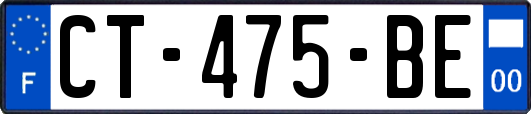 F
CT-475-BE
00